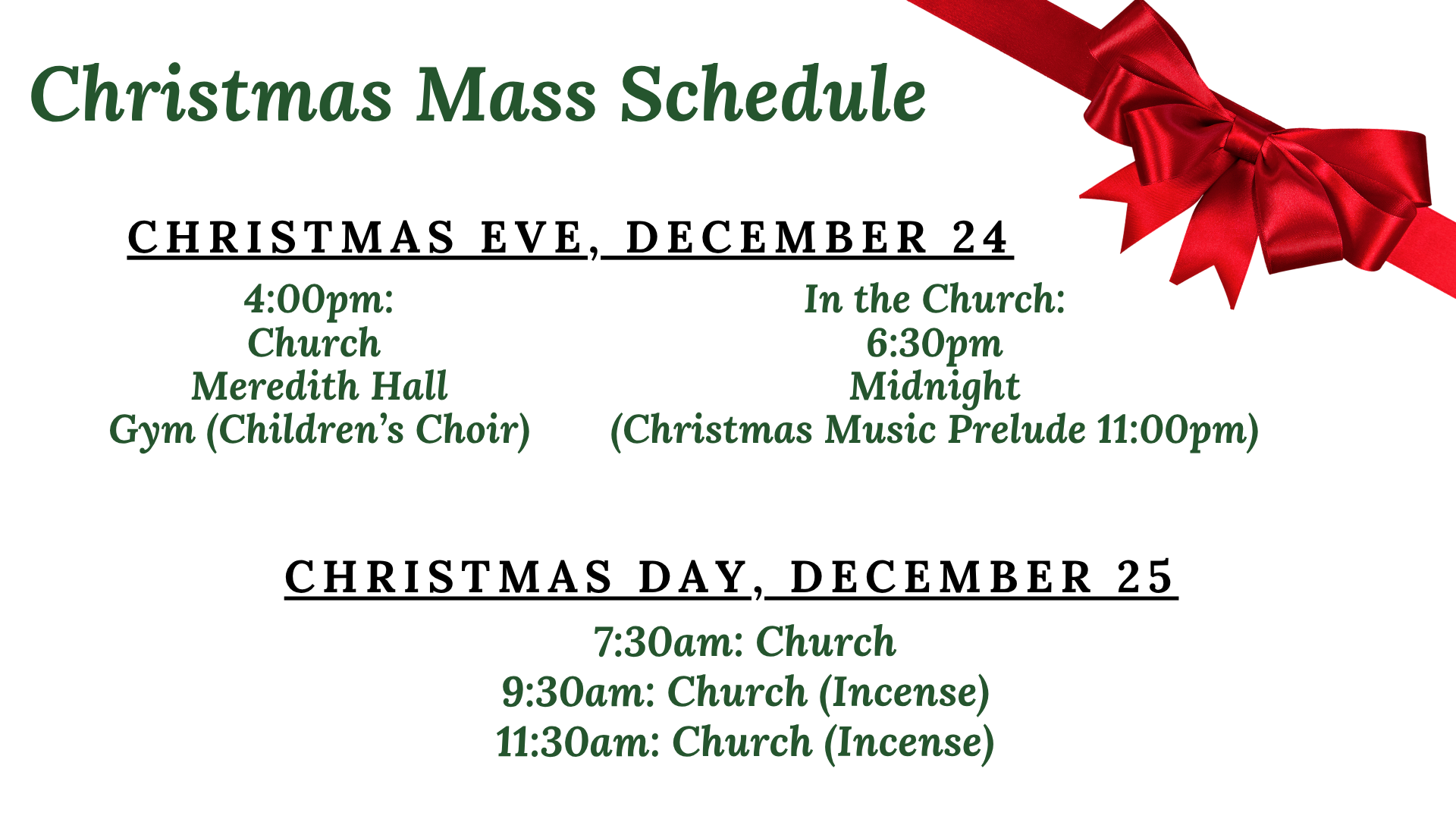 Christmas Mass Schedule

CHRISTMAS EVE, DECEMBER 24

4:00pm:
Church
Meredith Hall
Gym (Children's Choir)

In the Church:
6:30pm
Midnight
(Christmas Music Prelude 11:00pm)

CHRISTMAS DAY, DECEMBER 25

7:30am: Church
9:30am: Church (Incense)
11:30am: Church (Incense)